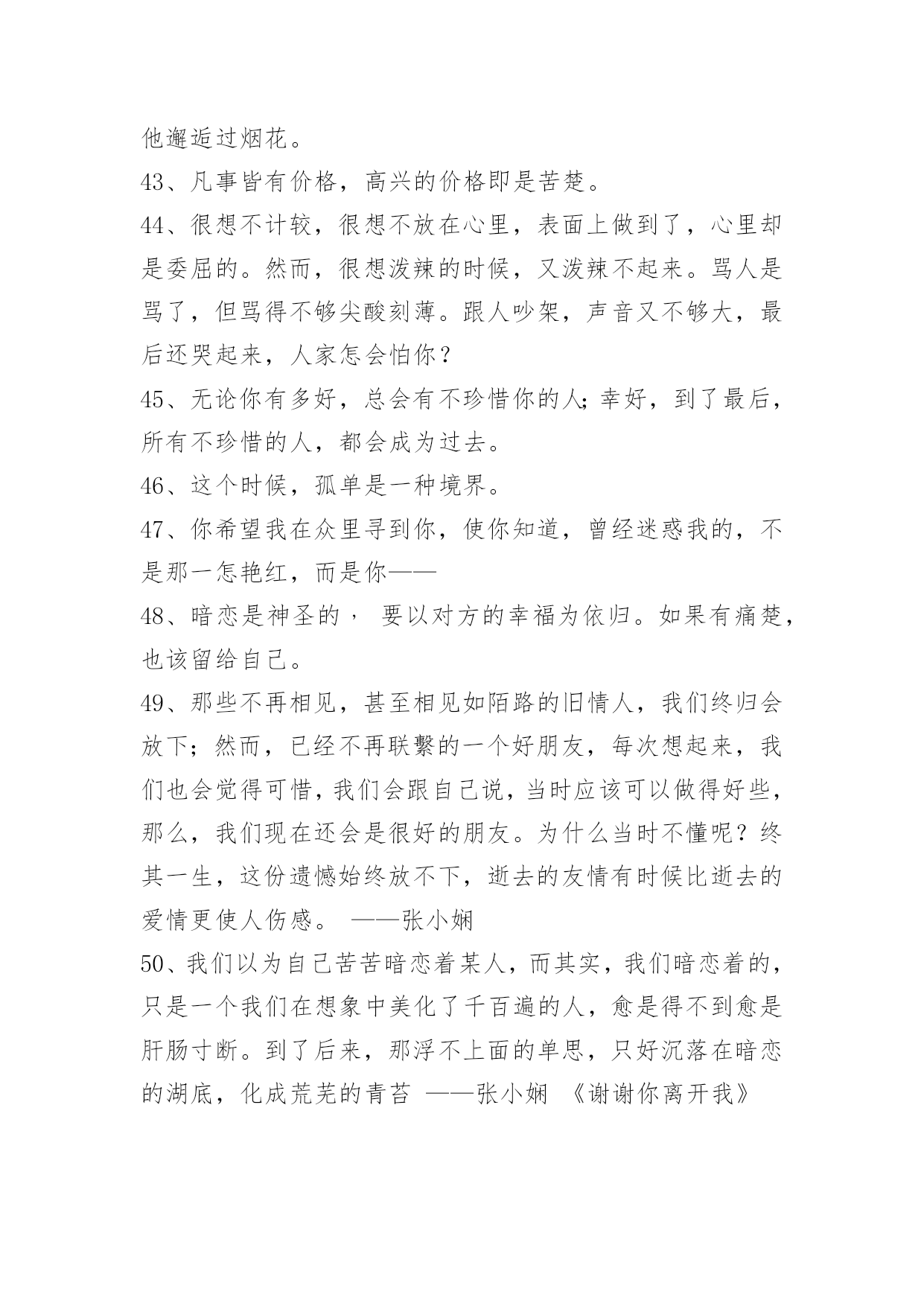 他邂逅过烟花。

43、凡事皆有价格，高兴的价格即是苦楚。

44、很想不计较，很想不放在心里，表面上做到了，心里却是委屈的。然而，很想泼辣的时候，又泼辣不起来。骂人是骂了，但骂得不够尖酸刻薄。跟人吵架，声音又不够大，最后还哭起来，人家怎会怕你？

45、无论你有多好，总会有不珍惜你的人;幸好，到了最后，所有不珍惜的人，都会成为过去。

46、这个时候，孤单是一种境界。

47、你希望我在众里寻到你，使你知道，曾经迷惑我的，不是那一怎艳红，而是你——

48、暗恋是神圣的， 要以对方的幸福为依归。如果有痛楚，也该留给自己。

49、那些不再相见，甚至相见如陌路的旧情人，我们终归会放下；然而，已经不再联繫的一个好朋友，每次想起来，我们也会觉得可惜，我们会跟自己说，当时应该可以做得好些，那么，我们现在还会是很好的朋友。为什么当时不懂呢？终其一生，这份遗憾始终放不下，逝去的友情有时候比逝去的爱情更使人伤感。 ——张小娴

50、我们以为自己苦苦暗恋着某人，而其实，我们暗恋着的，只是一个我们在想象中美化了千百遍的人，愈是得不到愈是肝肠寸断。到了后来，那浮不上面的单思，只好沉落在暗恋的湖底，化成荒芜的青苔 ——张小娴 《谢谢你离开我》